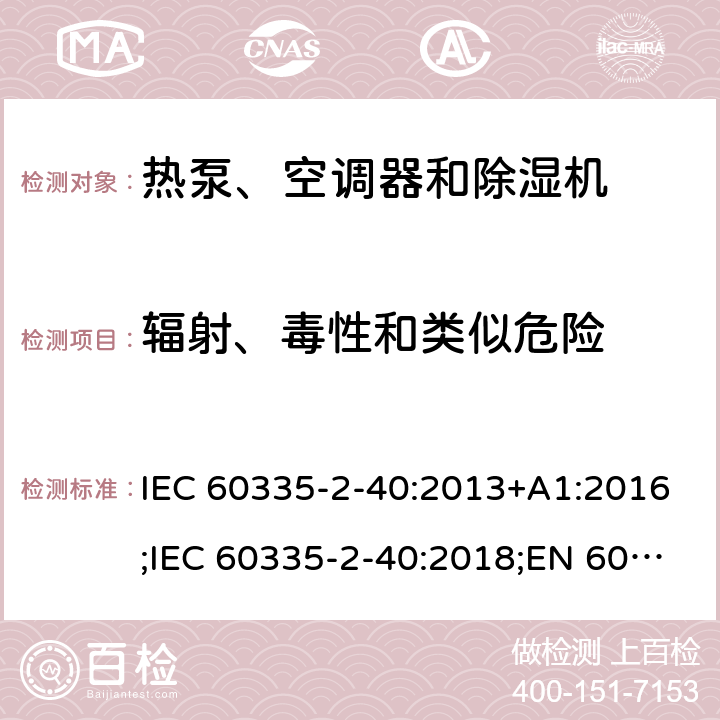 MA CNAS ilac-MRA

检测对象：热泵、空调器和除湿机

检测项目：辐射、毒性和类似危险

检测标准：IEC 60335-2-40:2013+A1:2016;IEC 60335-2-40:2018;EN 60…

百检
Baijiantest.com

做检测 上百检
400-151-7153